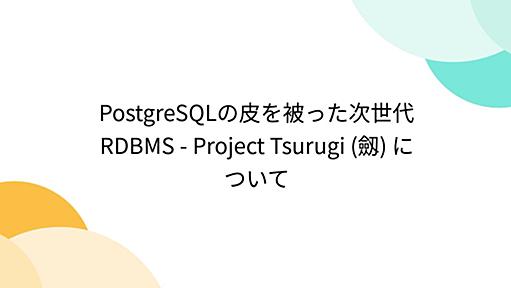 PostgreSQLの皮を被った次世代RDBMS - Project Tsurugi (劔) について